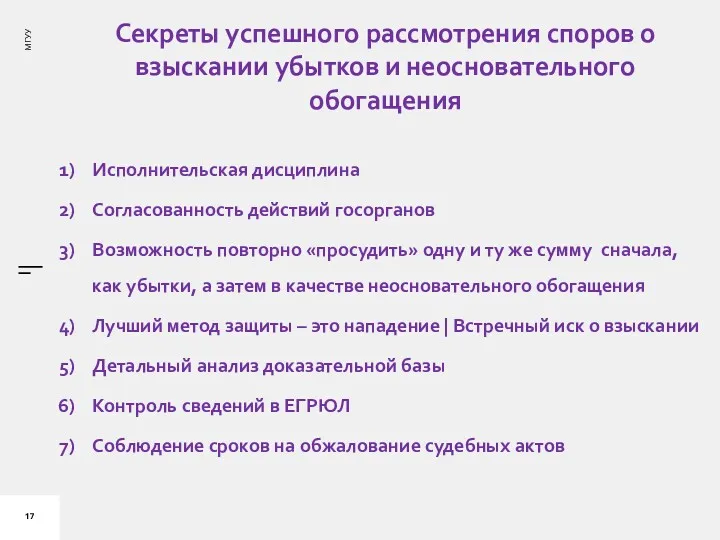 МГУУ

Секреты успешного рассмотрения споров о взыскании убытков и неосновательного обогащения

1) Исполнительская дисциплина

2) Согласованность действий госорганов

3) Возможность повторно «просудить» одну и ту же сумму сначала, как убытки, а затем в качестве неосновательного обогащения

4) Лучший метод защиты – это нападение | Встречный иск о взыскании

5) Детальный анализ доказательной базы

6) Контроль сведений в ЕГРЮЛ

7) Соблюдение сроков на обжалование судебных актов

17